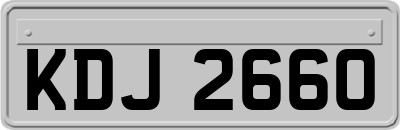 KDJ 2660